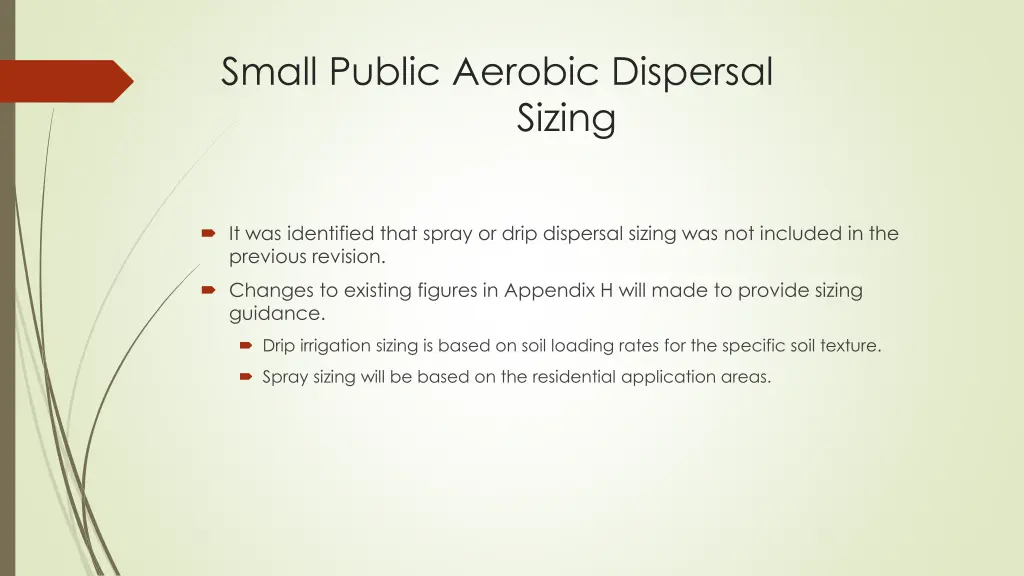 Small Public Aerobic Dispersal Sizing

It was identified that spray or drip dispersal sizing was not included in the previous revision.

Changes to existing figures in Appendix H will made to provide sizing guidance.

Drip irrigation sizing is based on soil loading rates for the specific soil texture.

Spray sizing will be based on the residential application areas.